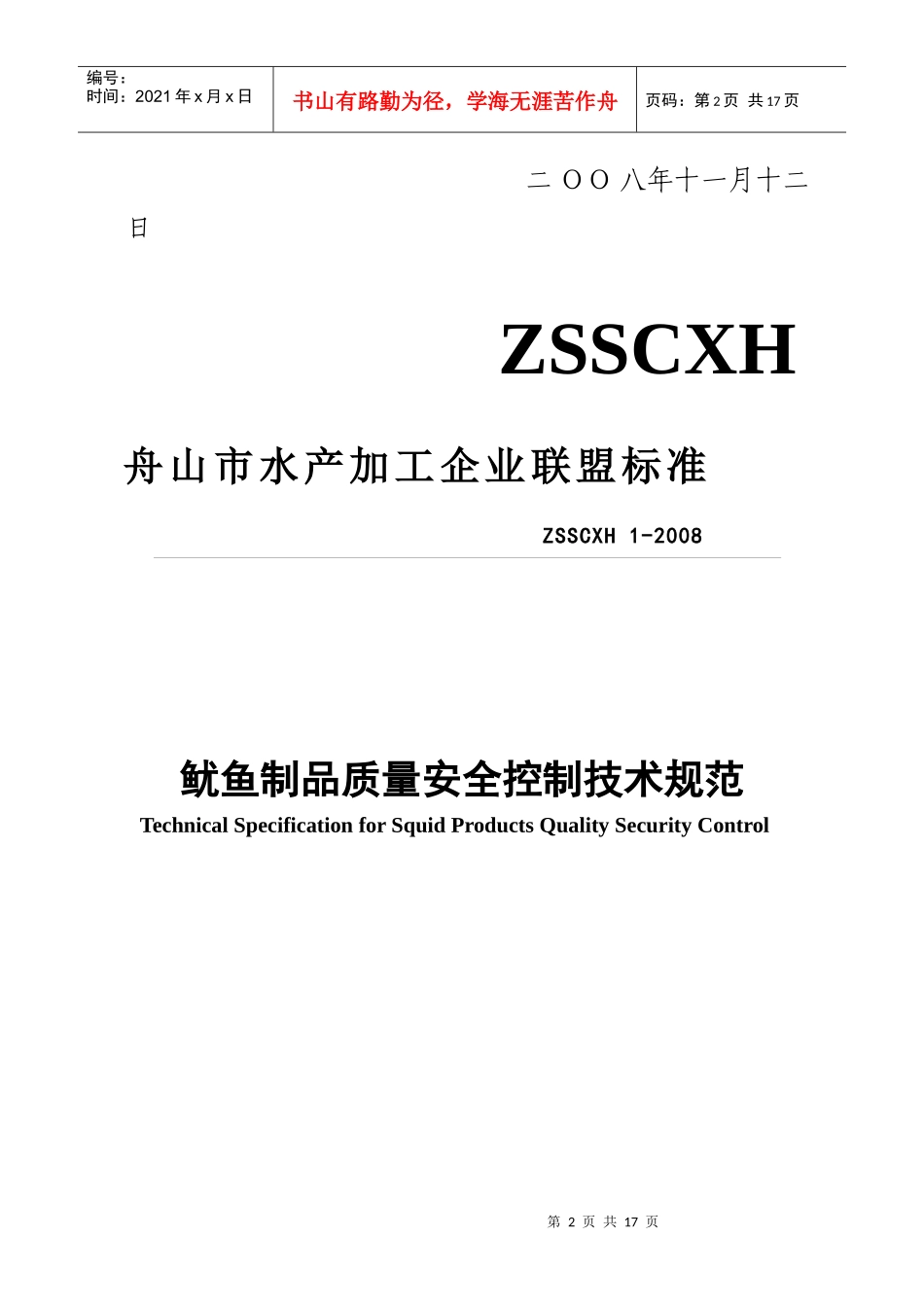 | 编号：<br>时间：2021 年 x 月 x 日 | 书山有路勤为径，学海无涯苦作舟 | 页码：第 2 页 共 17 页 |
|---|---|---|

二 O O 八年十一月十二日

ZSSCXH

舟山市水产加工企业联盟标准

ZSSCXH 1-2008

鱿鱼制品质量安全控制技术规范

Technical Specification for Squid Products Quality Security Control

第 2 页 共 17 页